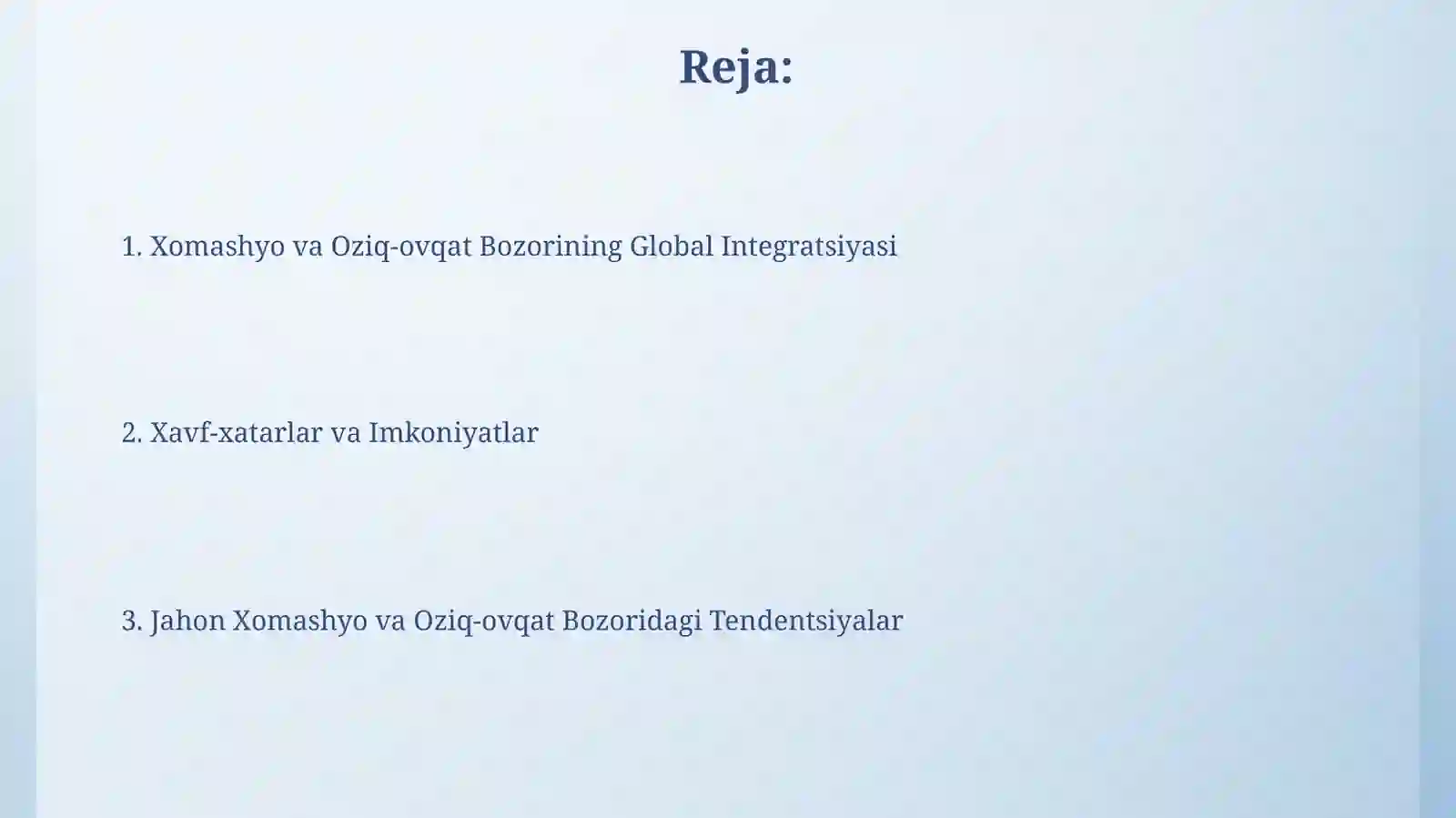 Reja:

1. Xomashyo va Oziq-ovqat Bozorining Global Integratsiyasi

2. Xavf-xatarlar va Imkoniyatlar

3. Jahon Xomashyo va Oziq-ovqat Bozoridagi Tendentsiyalar